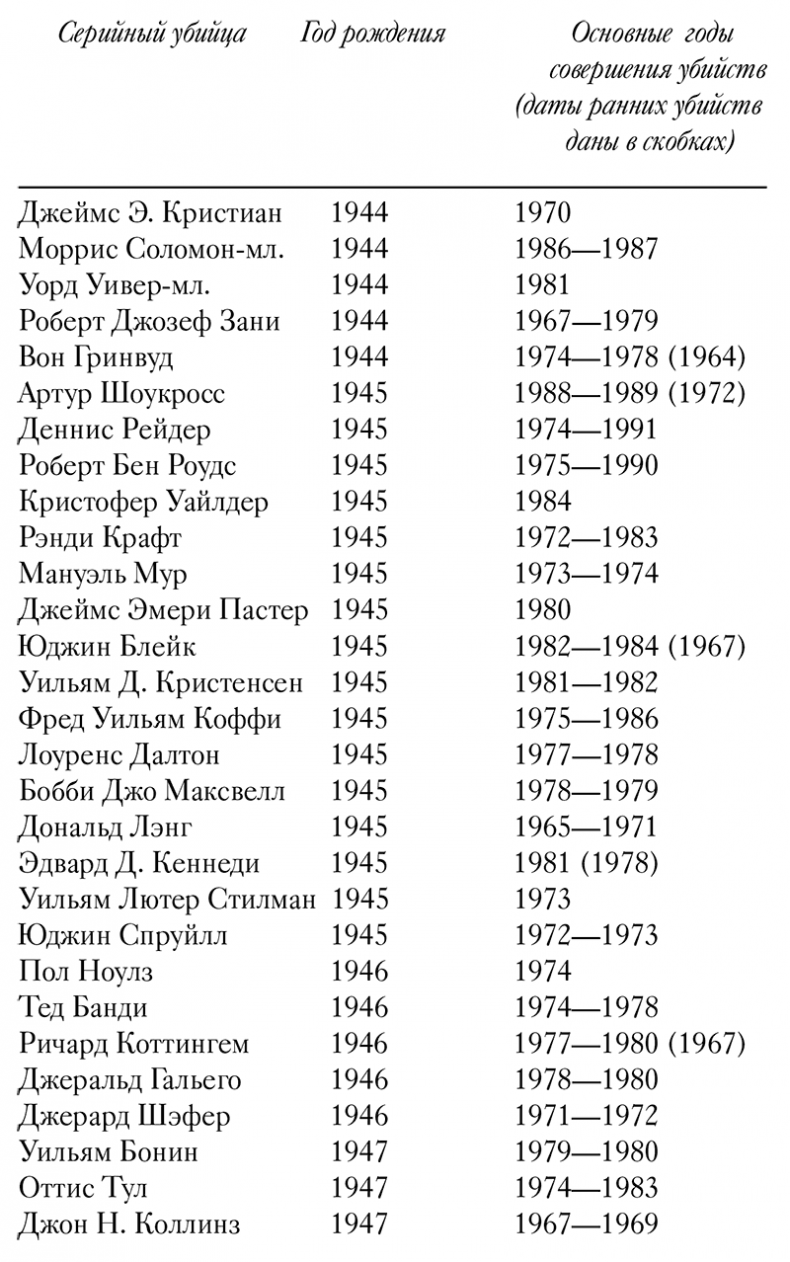 | Серийный убийца | Год рождения | Основные годы совершения убийств (даты ранних убийств даны в скобках) |
|---|---|---|
| Джеймс Э. Кристиан | 1944 | 1970 |
| Моррис Соломон-мл. | 1944 | 1986—1987 |
| Уорд Уивер-мл. | 1944 | 1981 |
| Роберт Джозеф Зани | 1944 | 1967—1979 |
| Вон Гринвуд | 1944 | 1974—1978 (1964) |
| Артур Шоукросс | 1945 | 1988—1989 (1972) |
| Деннис Рейдер | 1945 | 1974—1991 |
| Роберт Бен Роудс | 1945 | 1975—1990 |
| Кристофер Уайлдер | 1945 | 1984 |
| Рэнди Крафт | 1945 | 1972—1983 |
| Мануэль Мур | 1945 | 1973—1974 |
| Джеймс Эмери Пастер | 1945 | 1980 |
| Юджин Блейк | 1945 | 1982—1984 (1967) |
| Уильям Д. Кристенсен | 1945 | 1981—1982 |
| Фред Уильям Коффи | 1945 | 1975—1986 |
| Лоуренс Далтон | 1945 | 1977—1978 |
| Бобби Джо Максвелл | 1945 | 1978—1979 |
| Дональд Лэнг | 1945 | 1965—1971 |
| Эдвард Д. Кеннеди | 1945 | 1981 (1978) |
| Уильям Лютер Стилман | 1945 | 1973 |
| Юджин Спруйлл | 1945 | 1972—1973 |
| Пол Ноулз | 1946 | 1974 |
| Тед Банди | 1946 | 1974—1978 |
| Ричард Коттингем | 1946 | 1977—1980 (1967) |
| Джеральд Гальего | 1946 | 1978—1980 |
| Джерард Шэфер | 1946 | 1971—1972 |
| Уильям Бонин | 1947 | 1979—1980 |
| Оттис Тул | 1947 | 1974—1983 |
| Джон Н. Коллинз | 1947 | 1967—1969 |